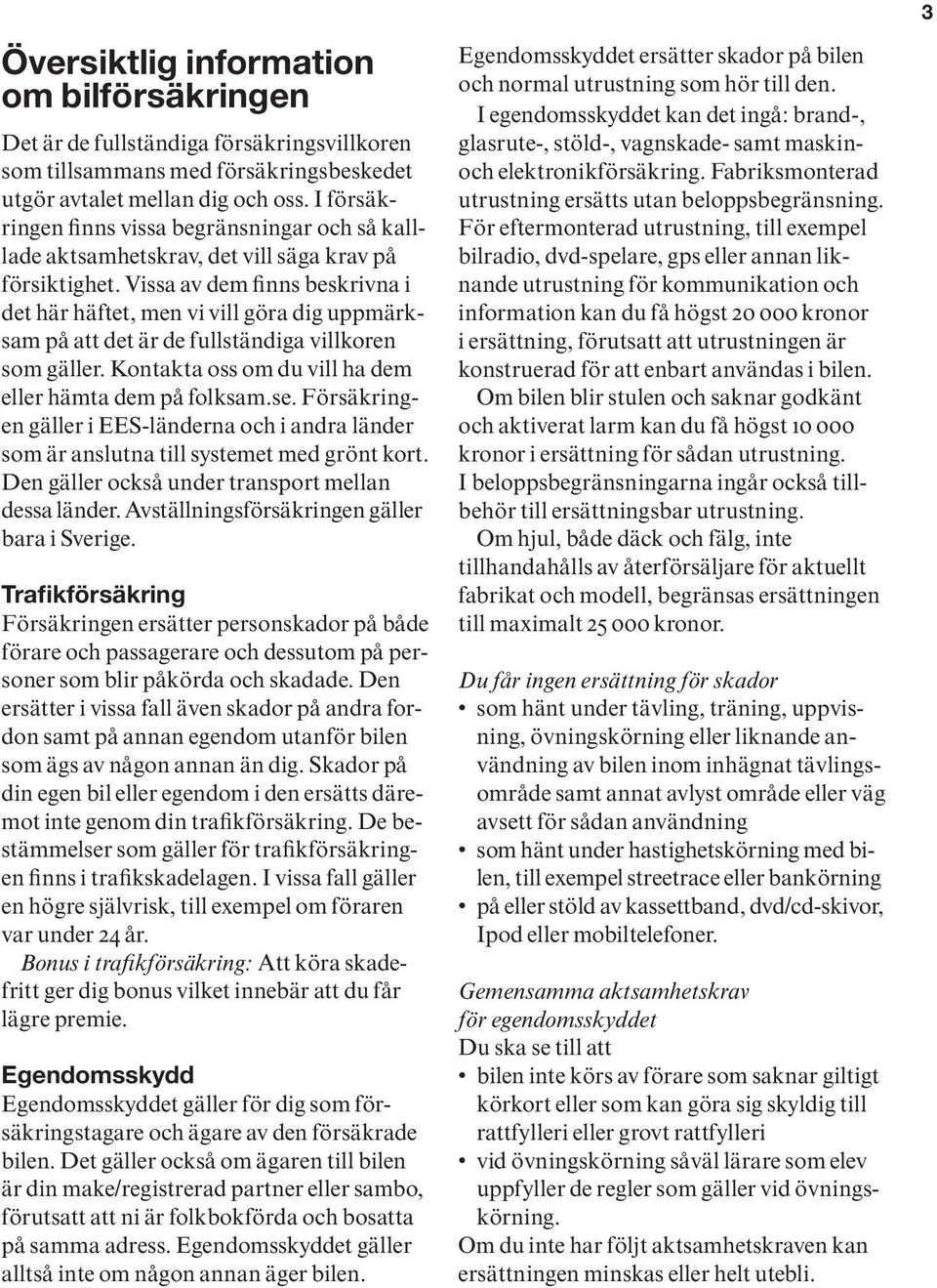 3

Översiktlig information om bilförsäkringen

Det är de fullständiga försäkringsvillkoren som tillsammans med försäkringsbeskedet utgör avtalet mellan dig och oss. I försäkringen finns vissa begränsningar och så kallade aktsamhetskrav, det vill säga krav på försiktighet. Vissa av dem finns beskrivna i det här häftet, men vi vill göra dig uppmärksam på att det är de fullständiga villkoren som gäller. Kontakta oss om du vill ha dem eller hämta dem på folksam.se. Försäkringen gäller i EES-länderna och i andra länder som är anslutna till systemet med grönt kort. Den gäller också under transport mellan dessa länder. Avställningsförsäkringen gäller bara i Sverige.

Trafikförsäkring

Försäkringen ersätter personskador på både förare och passagerare och dessutom på personer som blir påkörda och skadade. Den ersätter i vissa fall även skador på andra fordon samt på annan egendom utanför bilen som ägs av någon annan än dig. Skador på din egen bil eller egendom i den ersätts däremot inte genom din trafikförsäkring. De bestämmelser som gäller för trafikförsäkringen finns i trafikskadelagen. I vissa fall gäller en högre självrisk, till exempel om föraren var under 24 år.

Bonus i trafikförsäkring: Att köra skadefritt ger dig bonus vilket innebär att du får lägre premie.

Egendomsskydd

Egendomsskyddet gäller för dig som försäkringstagare och ägare av den försäkrade bilen. Det gäller också om ägaren till bilen är din make/registrerad partner eller sambo, förutsatt att ni är folkbokförda och bosatta på samma adress. Egendomsskyddet gäller alltså inte om någon annan äger bilen.

Egendomsskyddet ersätter skador på bilen och normal utrustning som hör till den.

I egendomsskyddet kan det ingå: brand-, glasrute-, stöld-, vagnskade- samt maskin- och elektronikförsäkring. Fabriksmonterad utrustning ersätts utan beloppsbegränsning. För eftermonterad utrustning, till exempel bilradio, dvd-spelare, gps eller annan liknande utrustning för kommunikation och information kan du få högst 20 000 kronor i ersättning, förutsatt att utrustningen är konstruerad för att enbart användas i bilen.

Om bilen blir stulen och saknar godkänt och aktiverat larm kan du få högst 10 000 kronor i ersättning för sådan utrustning. I beloppsbegränsningarna ingår också tillbehör till ersättningsbar utrustning.

Om hjul, både däck och fälg, inte tillhandahålls av återförsäljare för aktuellt fabrikat och modell, begränsas ersättningen till maximalt 25 000 kronor.

Du får ingen ersättning för skador
• som hänt under tävling, träning, uppvisning, övningskörning eller liknande användning av bilen inom inhägnat tävlingsområde samt annat avlyst område eller väg avsett för sådan användning
• som hänt under hastighetskörning med bilen, till exempel streetrace eller bankörning
• på eller stöld av kassettband, dvd/cd-skivor, Ipod eller mobiltelefoner.

Gemensamma aktsamhetskrav för egendomsskyddet
Du ska se till att
• bilen inte körs av förare som saknar giltigt körkort eller som kan göra sig skyldig till rattfylleri eller grovt rattfylleri
• vid övningskörning såväl lärare som elev uppfyller de regler som gäller vid övningskörning.
Om du inte har följt aktsamhetskraven kan ersättningen minskas eller helt utebli.